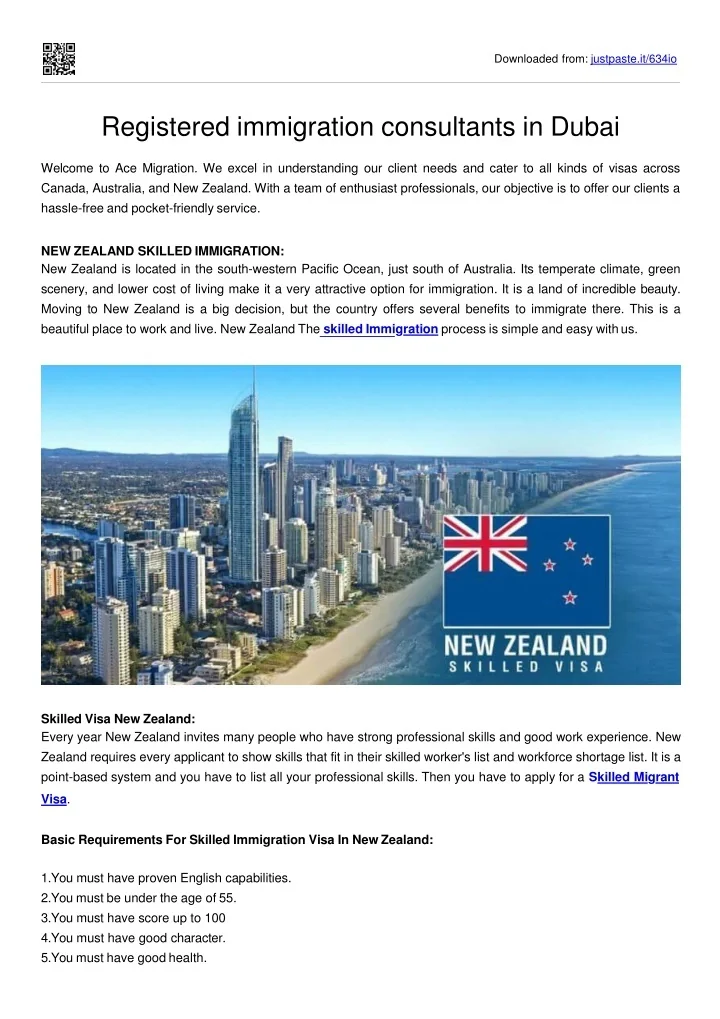 Downloaded from: justpaste.it/634io

Registered immigration consultants in Dubai

Welcome to Ace Migration. We excel in understanding our client needs and cater to all kinds of visas across Canada, Australia, and New Zealand. With a team of enthusiast professionals, our objective is to offer our clients a hassle-free and pocket-friendly service.

NEW ZEALAND SKILLED IMMIGRATION:
New Zealand is located in the south-western Pacific Ocean, just south of Australia. Its temperate climate, green scenery, and lower cost of living make it a very attractive option for immigration. It is a land of incredible beauty. Moving to New Zealand is a big decision, but the country offers several benefits to immigrate there. This is a beautiful place to work and live. New Zealand The skilled Immigration process is simple and easy with us.

NEW ZEALAND
SKILLED VISA

Skilled Visa New Zealand:
Every year New Zealand invites many people who have strong professional skills and good work experience. New Zealand requires every applicant to show skills that fit in their skilled worker's list and workforce shortage list. It is a point-based system and you have to list all your professional skills. Then you have to apply for a Skilled Migrant Visa.

Basic Requirements For Skilled Immigration Visa In New Zealand:

1.You must have proven English capabilities.
2.You must be under the age of 55.
3.You must have score up to 100
4.You must have good character.
5.You must have good health.